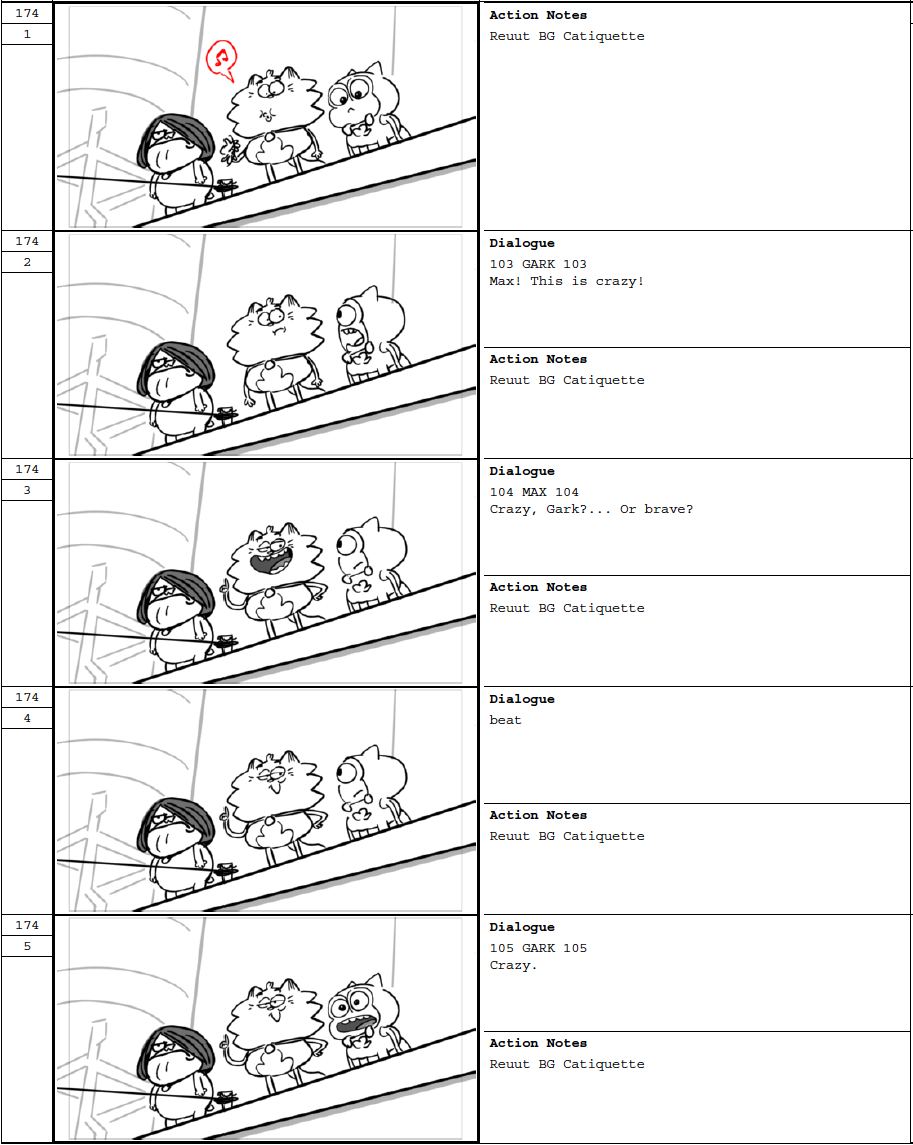 174
1

Action Notes
Reuut BG Catiquette

174
2

Dialogue
103 GARK 103
Max! This is crazy!

Action Notes
Reuut BG Catiquette

174
3

Dialogue
104 MAX 104
Crazy, Gark?... Or brave?

Action Notes
Reuut BG Catiquette

174
4

Dialogue
beat

Action Notes
Reuut BG Catiquette

174
5

Dialogue
105 GARK 105
Crazy.

Action Notes
Reuut BG Catiquette